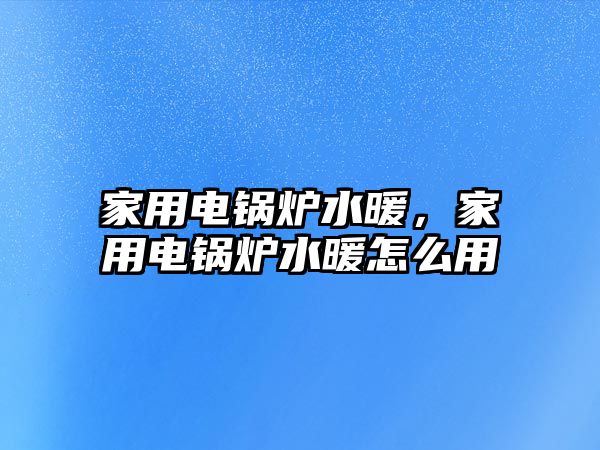 家用电锅炉水暖，家用电锅炉水暖怎么用